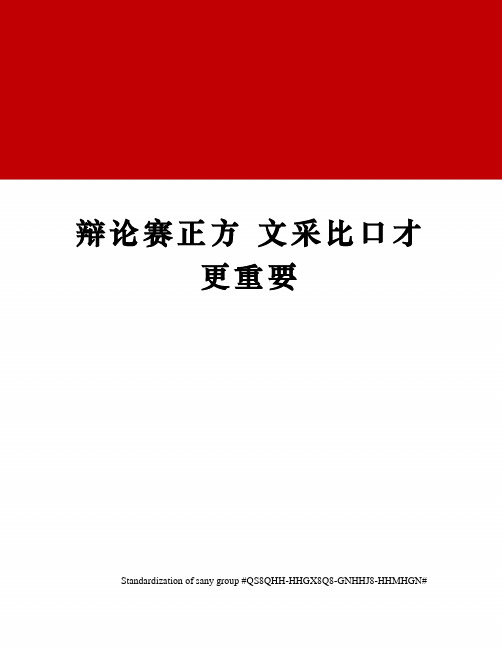 辩论赛正方 文采比口才更重要

Standardization of sany group #QS8QHH-HHGX8Q8-GNHHJ8-HHMHGN#